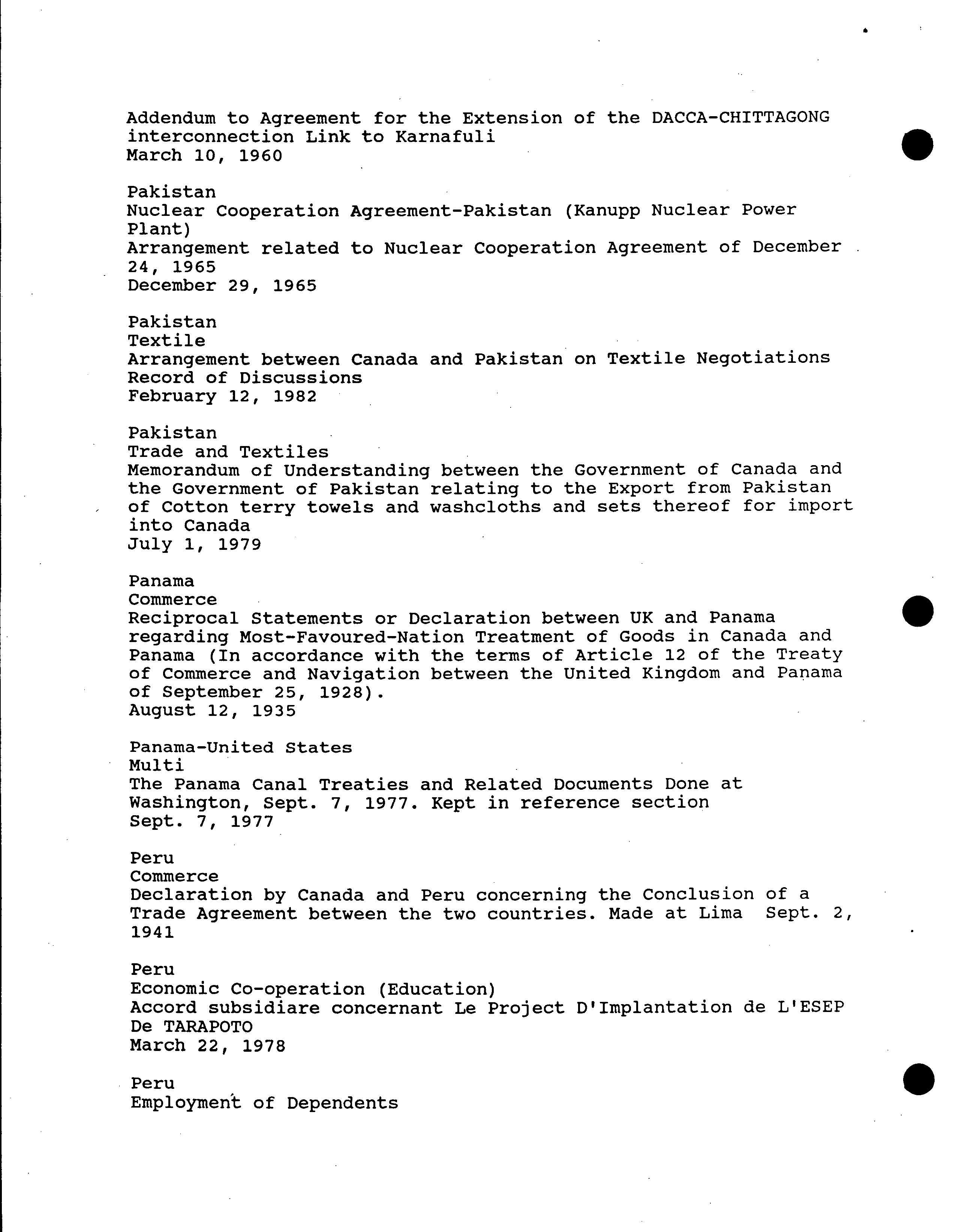 Addendum to Agreement for the Extension of the DACCA-CHITTAGONG interconnection Link to Karnafuli
March 10, 1960

Pakistan
Nuclear Cooperation Agreement-Pakistan (Kanupp Nuclear Power Plant)
Arrangement related to Nuclear Cooperation Agreement of December 24, 1965
December 29, 1965

Pakistan
Textile
Arrangement between Canada and Pakistan on Textile Negotiations Record of Discussions
February 12, 1982

Pakistan
Trade and Textiles
Memorandum of Understanding between the Government of Canada and the Government of Pakistan relating to the Export from Pakistan of Cotton terry towels and washcloths and sets thereof for import into Canada
July 1, 1979

Panama
Commerce
Reciprocal Statements or Declaration between UK and Panama regarding Most-Favoured-Nation Treatment of Goods in Canada and Panama (In accordance with the terms of Article 12 of the Treaty of Commerce and Navigation between the United Kingdom and Panama of September 25, 1928).
August 12, 1935

Panama-United States
Multi
The Panama Canal Treaties and Related Documents Done at Washington, Sept. 7, 1977. Kept in reference section
Sept. 7, 1977

Peru
Commerce
Declaration by Canada and Peru concerning the Conclusion of a Trade Agreement between the two countries. Made at Lima Sept. 2, 1941

Peru
Economic Co-operation (Education)
Accord subsidiare concernant Le Project D'Implantation de L'ESEP De TARAPOTO
March 22, 1978

Peru
Employment of Dependents